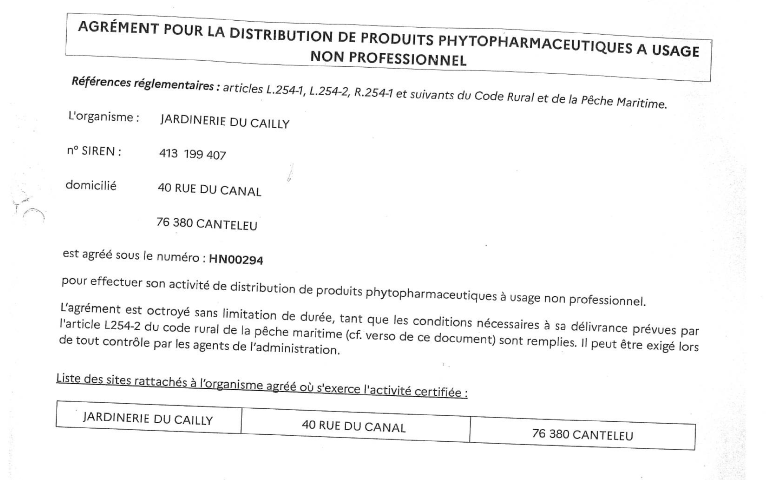 AGRÉMENT POUR LA DISTRIBUTION DE PRODUITS PHYTOPHARMACEUTIQUES A USAGE NON PROFESSIONNEL

Références réglementaires : articles L.254-1, L.254-2, R.254-1 et suivants du Code Rural et de la Pêche Maritime.

L'organisme : JARDINERIE DU CAILLY

n° SIREN : 413 199 407

domicilié 40 RUE DU CANAL

76 380 CANTELEU

est agréé sous le numéro : HN00294

pour effectuer son activité de distribution de produits phytopharmaceutiques à usage non professionnel.

L'agrément est octroyé sans limitation de durée, tant que les conditions nécessaires à sa délivrance prévues par l'article L254-2 du code rural de la pêche maritime (cf. verso de ce document) sont remplies. Il peut être exigé lors de tout contrôle par les agents de l'administration.

Liste des sites rattachés à l'organisme agréé où s'exerce l'activité certifiée :

| JARDINERIE DU CAILLY | 40 RUE DU CANAL | 76 380 CANTELEU |
|---|---|---|